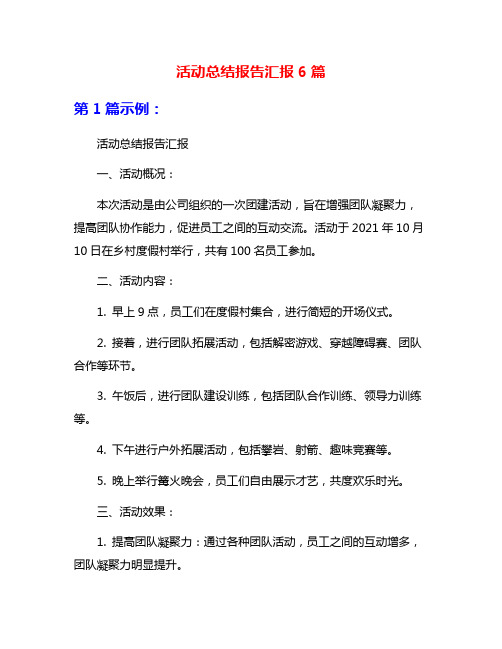 活动总结报告汇报 6 篇

第 1 篇示例：

活动总结报告汇报

一、活动概况：

本次活动是由公司组织的一次团建活动，旨在增强团队凝聚力，提高团队协作能力，促进员工之间的互动交流。活动于 2021 年 10 月 10 日在乡村度假村举行，共有 100 名员工参加。

二、活动内容：

1. 早上 9 点，员工们在度假村集合，进行简短的开场仪式。

2. 接着，进行团队拓展活动，包括解密游戏、穿越障碍赛、团队合作等环节。

3. 午饭后，进行团队建设训练，包括团队合作训练、领导力训练等。

4. 下午进行户外拓展活动，包括攀岩、射箭、趣味竞赛等。

5. 晚上举行篝火晚会，员工们自由展示才艺，共度欢乐时光。

三、活动效果：

1. 提高团队凝聚力：通过各种团队活动，员工之间的互动增多，团队凝聚力明显提升。